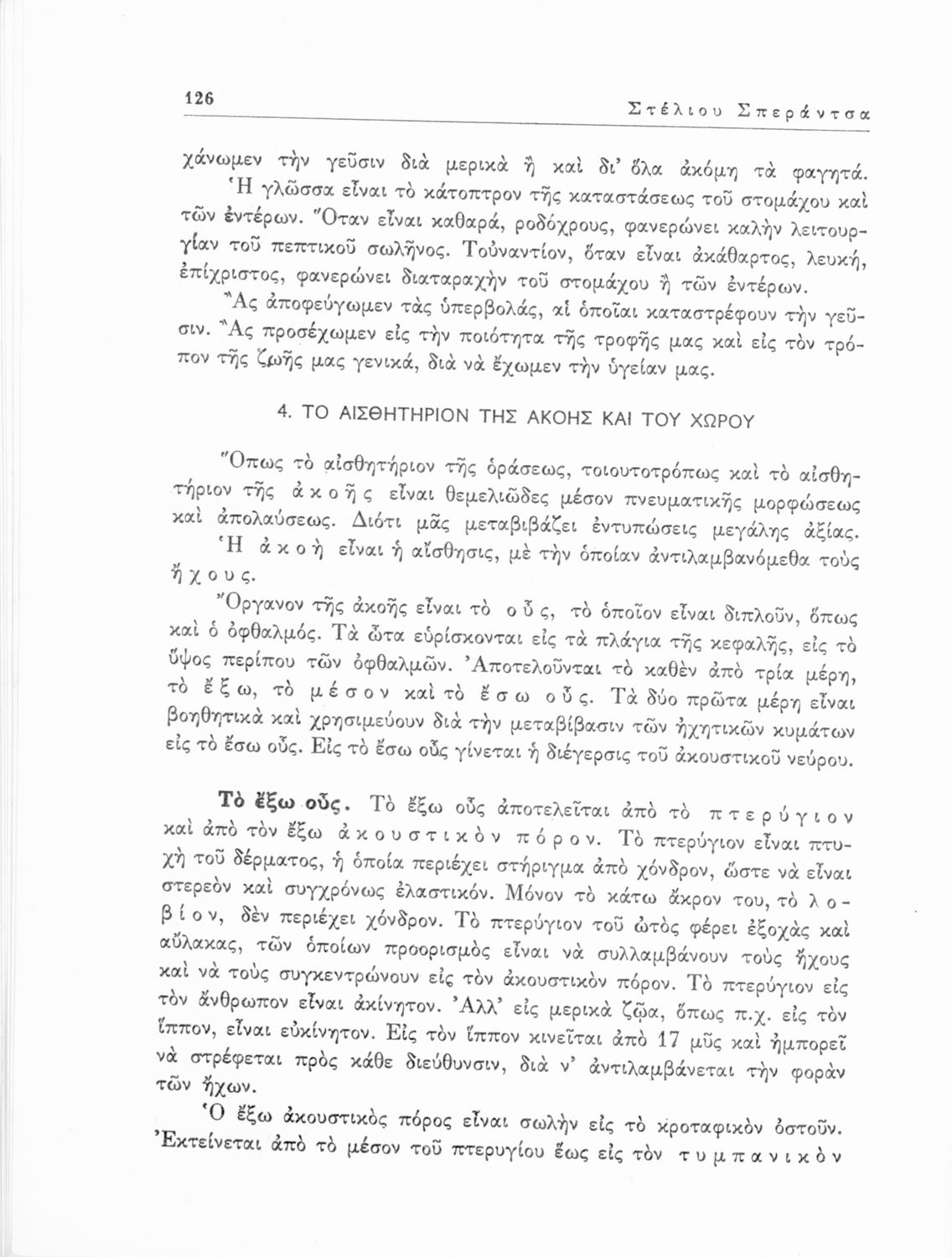 126

Στέλιου Σπεράντσα

χάνωμεν τὴν γεῦσιν διὰ μερικὰ ἢ καὶ δι' ὅλα ἀκόμη τὰ φαγητά.

Ἡ γλῶσσα εἶναι τὸ κάτοπτρον τῆς καταστάσεως τοῦ στομάχου καὶ τῶν ἐντέρων. Ὅταν εἶναι καθαρά, ροδόχρους, φανερώνει καλὴν λειτουργίαν τοῦ πεπτικοῦ σωλῆνος. Τοὐναντίον, ὅταν εἶναι ἀκάθαρτος, λευκή, ἐπίχριστος, φανερώνει διαταραχὴν τοῦ στομάχου ἢ τῶν ἐντέρων.

Ἂς ἀποφεύγωμεν τὰς ὑπερβολάς, αἱ ὁποῖαι καταστρέφουν τὴν γεῦσιν. Ἂς προσέχωμεν εἰς τὴν ποιότητα τῆς τροφῆς μας καὶ εἰς τὸν τρόπον τῆς ζωῆς μας γενικά, διὰ νὰ ἔχωμεν τὴν ὑγείαν μας.

4. ΤΟ ΑΙΣΘΗΤΗΡΙΟΝ ΤΗΣ ΑΚΟΗΣ ΚΑΙ ΤΟΥ ΧΩΡΟΥ

Ὅπως τὸ αἰσθητήριον τῆς ὁράσεως, τοιουτοτρόπως καὶ τὸ αἰσθητήριον τῆς ἀκοῆς εἶναι θεμελιῶδες μέσον πνευματικῆς μορφώσεως καὶ ἀπολαύσεως. Διότι μᾶς μεταβιβάζει ἐντυπώσεις μεγάλης ἀξίας.

Ἡ ἀκοὴ εἶναι ἡ αἴσθησις, μὲ τὴν ὁποίαν ἀντιλαμβανόμεθα τοὺς ἤχους.

Ὄργανον τῆς ἀκοῆς εἶναι τὸ οὖς, τὸ ὁποῖον εἶναι διπλοῦν, ὅπως καὶ ὁ ὀφθαλμός. Τὰ ὦτα εὑρίσκονται εἰς τὰ πλάγια τῆς κεφαλῆς, εἰς τὸ ὕψος περίπου τῶν ὀφθαλμῶν. Ἀποτελοῦνται τὸ καθὲν ἀπὸ τρία μέρη, τὸ ἔξω, τὸ μέσον καὶ τὸ ἔσω οὖς. Τὰ δύο πρῶτα μέρη εἶναι βοηθητικὰ καὶ χρησιμεύουν διὰ τὴν μεταβίβασιν τῶν ἠχητικῶν κυμάτων εἰς τὸ ἔσω οὖς. Εἰς τὸ ἔσω οὖς γίνεται ἡ διέγερσις τοῦ ἀκουστικοῦ νεύρου.

Τὸ ἔξω οὖς. Τὸ ἔξω οὖς ἀποτελεῖται ἀπὸ τὸ πτερύγιον καὶ ἀπὸ τὸν ἔξω ἀκουστικὸν πόρον. Τὸ πτερύγιον εἶναι πτυχὴ τοῦ δέρματος, ἡ ὁποία περιέχει στήριγμα ἀπὸ χόνδρον, ὥστε νὰ εἶναι στερεὸν καὶ συγχρόνως ἐλαστικόν. Μόνον τὸ κάτω ἄκρον του, τὸ λοβίον, δὲν περιέχει χόνδρον. Τὸ πτερύγιον τοῦ ὠτὸς φέρει ἐξοχὰς καὶ αὔλακας, τῶν ὁποίων προορισμὸς εἶναι νὰ συλλαμβάνουν τοὺς ἤχους καὶ νὰ τοὺς συγκεντρώνουν εἰς τὸν ἀκουστικὸν πόρον. Τὸ πτερύγιον εἰς τὸν ἄνθρωπον εἶναι ἀκίνητον. Ἀλλ' εἰς μερικὰ ζῷα, ὅπως π.χ. εἰς τὸν ἵππον, εἶναι εὐκίνητον. Εἰς τὸν ἵππον κινεῖται ἀπὸ 17 μῦς καὶ ἠμπορεῖ νὰ στρέφεται πρὸς κάθε διεύθυνσιν, διὰ ν' ἀντιλαμβάνεται τὴν φορὰν τῶν ἤχων.

Ὁ ἔξω ἀκουστικὸς πόρος εἶναι σωλὴν εἰς τὸ κροταφικὸν ὀστοῦν. Ἐκτείνεται ἀπὸ τὸ μέσον τοῦ πτερυγίου ἕως εἰς τὸν τυμπανικὸν